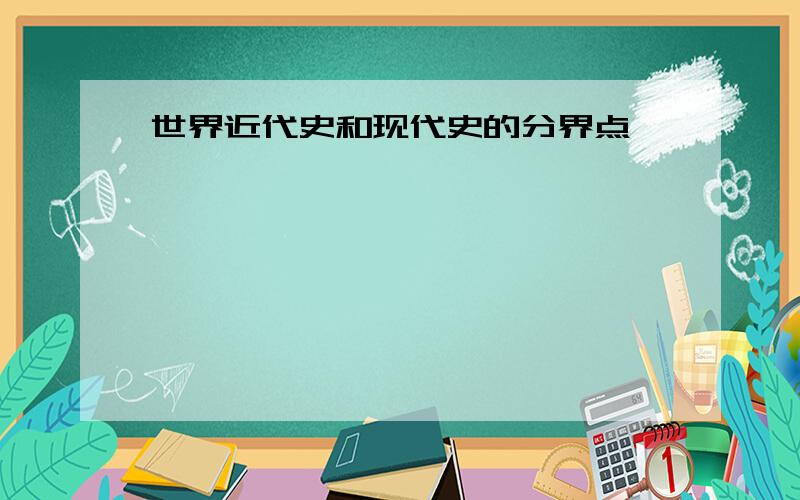 世界近代史和现代史的分界点